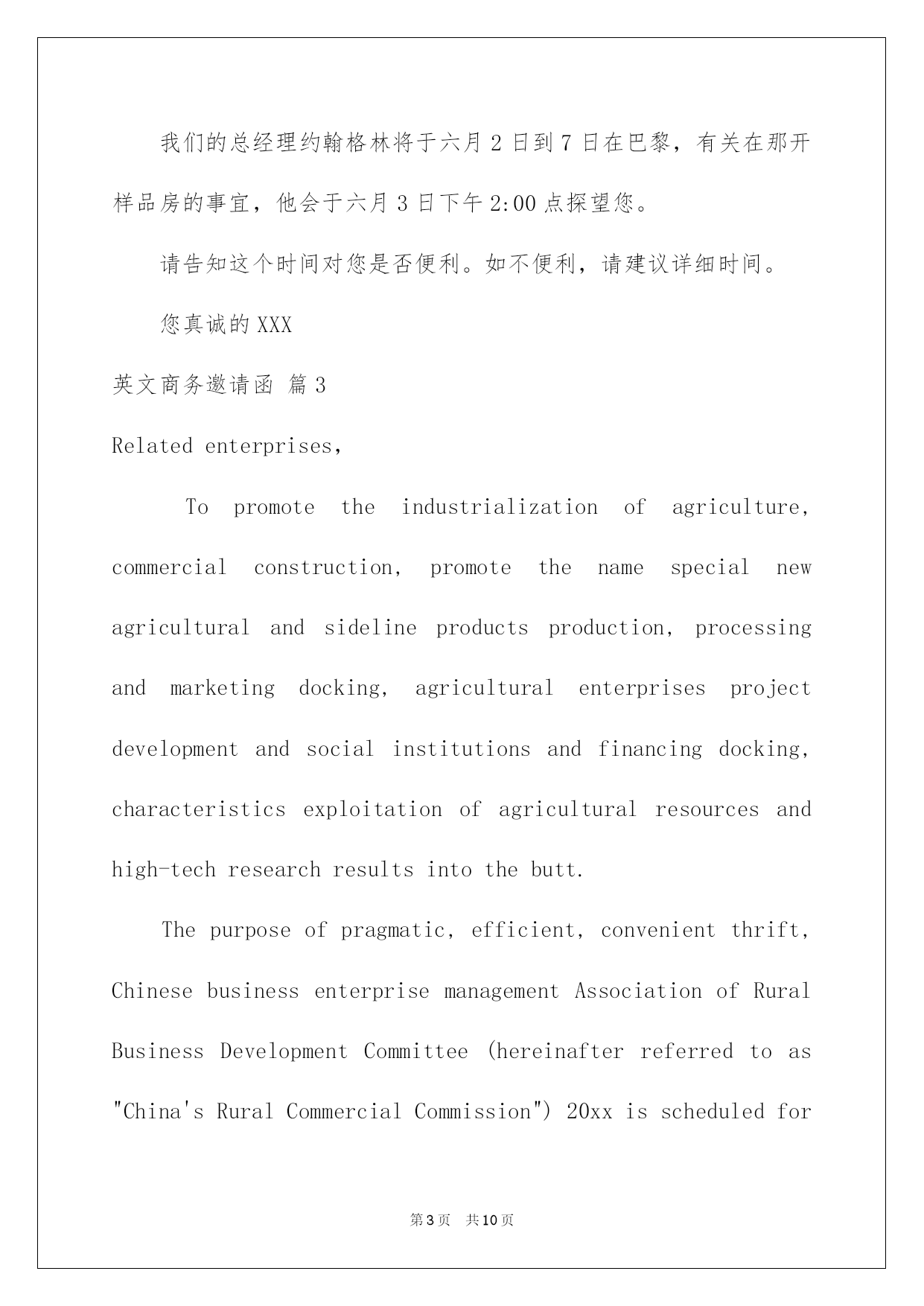 我们的总经理约翰格林将于六月2日到7日在巴黎，有关在那开样品房的事宜，他会于六月3日下午2:00点探望您。

请告知这个时间对您是否便利。如不便利，请建议详细时间。

您真诚的XXX

英文商务邀请函 篇3

Related enterprises,

To promote the industrialization of agriculture, commercial construction, promote the name special new agricultural and sideline products production, processing and marketing docking, agricultural enterprises project development and social institutions and financing docking, characteristics exploitation of agricultural resources and high-tech research results into the butt.

The purpose of pragmatic, efficient, convenient thrift, Chinese business enterprise management Association of Rural Business Development Committee (hereinafter referred to as "China's Rural Commercial Commission") 20xx is scheduled for

第3页 共10页